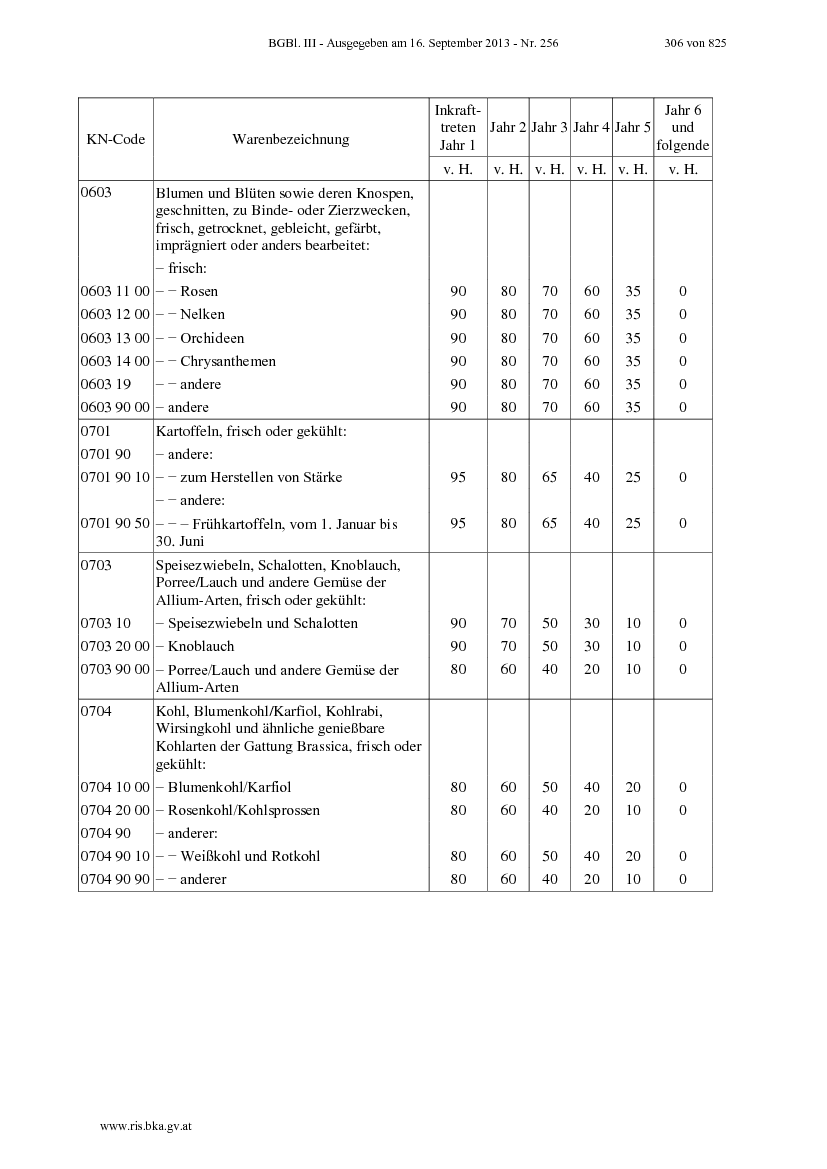 BGBl. III - Ausgegeben am 16. September 2013 - Nr. 256    306 von 825

| KN-Code | Warenbezeichnung | Inkrafttreten Jahr 1 | Jahr 2 | Jahr 3 | Jahr 4 | Jahr 5 | Jahr 6 und folgende |
|---|---|---|---|---|---|---|---|
| | | v. H. | v. H. | v. H. | v. H. | v. H. | v. H. |
| 0603 | Blumen und Blüten sowie deren Knospen, geschnitten, zu Binde- oder Zierzwecken, frisch, getrocknet, gebleicht, gefärbt, imprägniert oder anders bearbeitet: | | | | | | |
| | – frisch: | | | | | | |
| 0603 11 00 | – – Rosen | 90 | 80 | 70 | 60 | 35 | 0 |
| 0603 12 00 | – – Nelken | 90 | 80 | 70 | 60 | 35 | 0 |
| 0603 13 00 | – – Orchideen | 90 | 80 | 70 | 60 | 35 | 0 |
| 0603 14 00 | – – Chrysanthemen | 90 | 80 | 70 | 60 | 35 | 0 |
| 0603 19 | – – andere | 90 | 80 | 70 | 60 | 35 | 0 |
| 0603 90 00 | – andere | 90 | 80 | 70 | 60 | 35 | 0 |
| 0701 | Kartoffeln, frisch oder gekühlt: | | | | | | |
| 0701 90 | – andere: | | | | | | |
| 0701 90 10 | – – zum Herstellen von Stärke | 95 | 80 | 65 | 40 | 25 | 0 |
| | – – andere: | | | | | | |
| 0701 90 50 | – – – Frühkartoffeln, vom 1. Januar bis 30. Juni | 95 | 80 | 65 | 40 | 25 | 0 |
| 0703 | Speisezwiebeln, Schalotten, Knoblauch, Porree/Lauch und andere Gemüse der Allium-Arten, frisch oder gekühlt: | | | | | | |
| 0703 10 | – Speisezwiebeln und Schalotten | 90 | 70 | 50 | 30 | 10 | 0 |
| 0703 20 00 | – Knoblauch | 90 | 70 | 50 | 30 | 10 | 0 |
| 0703 90 00 | – Porree/Lauch und andere Gemüse der Allium-Arten | 80 | 60 | 40 | 20 | 10 | 0 |
| 0704 | Kohl, Blumenkohl/Karfiol, Kohlrabi, Wirsingkohl und ähnliche genießbare Kohlarten der Gattung Brassica, frisch oder gekühlt: | | | | | | |
| 0704 10 00 | – Blumenkohl/Karfiol | 80 | 60 | 50 | 40 | 20 | 0 |
| 0704 20 00 | – Rosenkohl/Kohlsprossen | 80 | 60 | 40 | 20 | 10 | 0 |
| 0704 90 | – anderer: | | | | | | |
| 0704 90 10 | – – Weißkohl und Rotkohl | 80 | 60 | 50 | 40 | 20 | 0 |
| 0704 90 90 | – – anderer | 80 | 60 | 40 | 20 | 10 | 0 |

www.ris.bka.gv.at